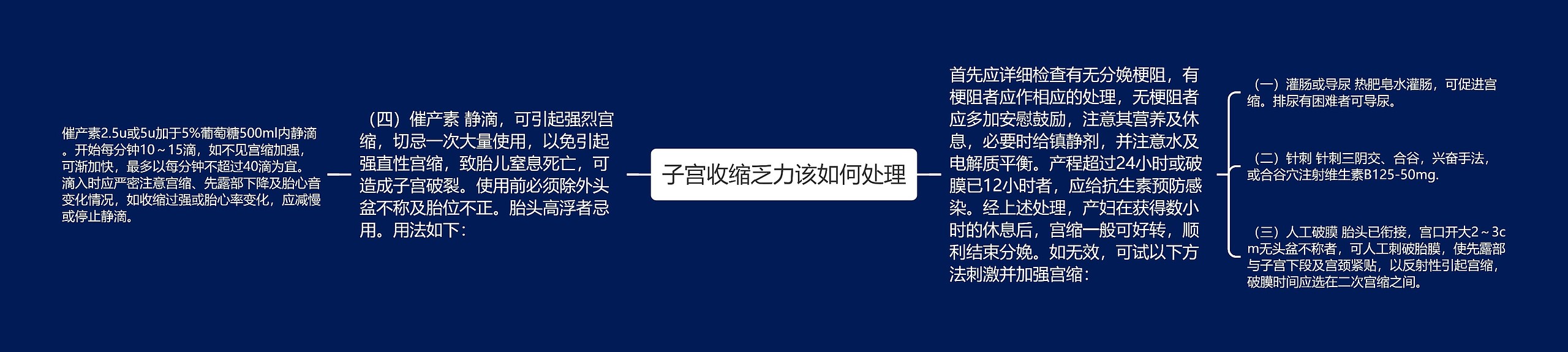 子宫收缩乏力该如何处理

首先应详细检查有无分娩梗阻，有梗阻者应作相应的处理，无梗阻者应多加安慰鼓励，注意其营养及休息，必要时给镇静剂，并注意水及电解质平衡。产程超过24小时或破膜已12小时者，应给抗生素预防感染。经上述处理，产妇在获得数小时的休息后，宫缩一般可好转，顺利结束分娩。如无效，可试以下方法刺激并加强宫缩：

（一）灌肠或导尿 热肥皂水灌肠，可促进宫缩。排尿有困难者可导尿。

（二）针刺 针刺三阴交、合谷，兴奋手法，或合谷穴注射维生素B125-50mg.

（三）人工破膜 胎头已衔接，宫口开大2～3cm无头盆不称者，可人工刺破胎膜，使先露部与子宫下段及宫颈紧贴，以反射性引起宫缩，破膜时间应选在二次宫缩之间。

（四）催产素 静滴，可引起强烈宫缩，切忌一次大量使用，以免引起强直性宫缩，致胎儿窒息死亡，可造成子宫破裂。使用前必须除外头盆不称及胎位不正。胎头高浮者忌用。用法如下：

催产素2.5u或5u加于5%葡萄糖500ml内静滴。开始每分钟10～15滴，如不见宫缩加强，可渐加快，最多以每分钟不超过40滴为宜。滴入时应严密注意宫缩、先露部下降及胎心音变化情况，如收缩过强或胎心率变化，应减慢或停止静滴。